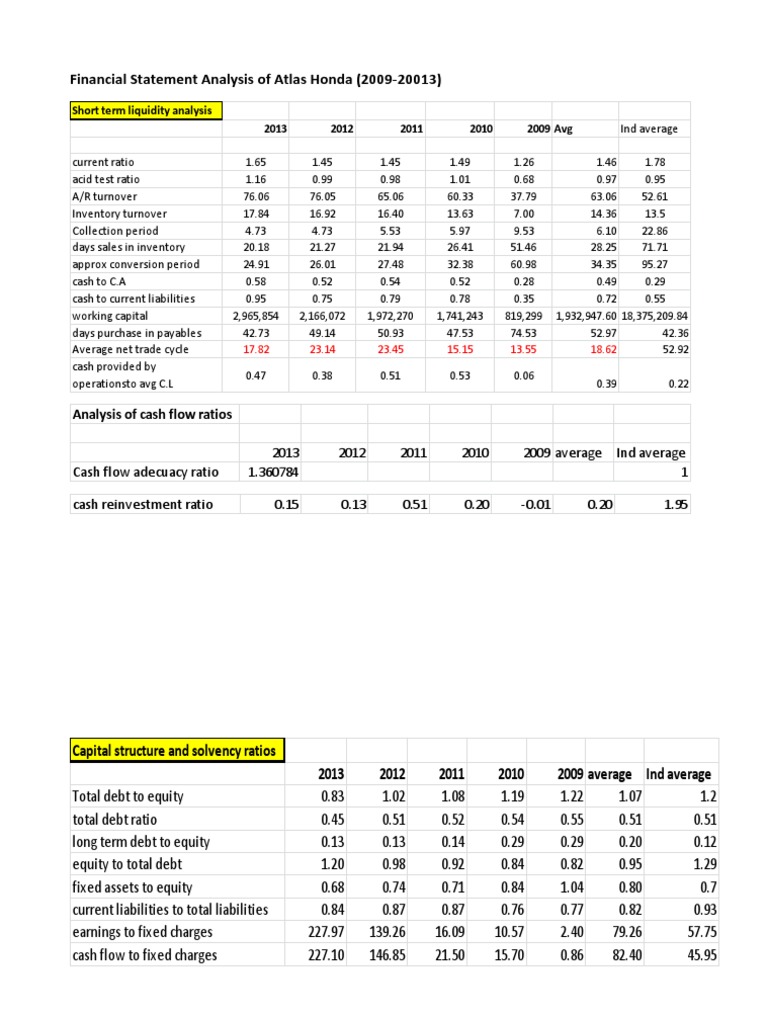 Financial Statement Analysis of Atlas Honda (2009-20013)

| Short term liquidity analysis | | | | | | | |
|---|---|---|---|---|---|---|---|
| | 2013 | 2012 | 2011 | 2010 | 2009 | Avg | Ind average |
| current ratio | 1.65 | 1.45 | 1.45 | 1.49 | 1.26 | 1.46 | 1.78 |
| acid test ratio | 1.16 | 0.99 | 0.98 | 1.01 | 0.68 | 0.97 | 0.95 |
| A/R turnover | 76.06 | 76.05 | 65.06 | 60.33 | 37.79 | 63.06 | 52.61 |
| Inventory turnover | 17.84 | 16.92 | 16.40 | 13.63 | 7.00 | 14.36 | 13.5 |
| Collection period | 4.73 | 4.73 | 5.53 | 5.97 | 9.53 | 6.10 | 22.86 |
| days sales in inventory | 20.18 | 21.27 | 21.94 | 26.41 | 51.46 | 28.25 | 71.71 |
| approx conversion period | 24.91 | 26.01 | 27.48 | 32.38 | 60.98 | 34.35 | 95.27 |
| cash to C.A | 0.58 | 0.52 | 0.54 | 0.52 | 0.28 | 0.49 | 0.29 |
| cash to current liabilities | 0.95 | 0.75 | 0.79 | 0.78 | 0.35 | 0.72 | 0.55 |
| working capital | 2,965,854 | 2,166,072 | 1,972,270 | 1,741,243 | 819,299 | 1,932,947.60 | 18,375,209.84 |
| days purchase in payables | 42.73 | 49.14 | 50.93 | 47.53 | 74.53 | 52.97 | 42.36 |
| Average net trade cycle | 17.82 | 23.14 | 23.45 | 15.15 | 13.55 | 18.62 | 52.92 |
| cash provided by operationsto avg C.L | 0.47 | 0.38 | 0.51 | 0.53 | 0.06 | 0.39 | 0.22 |

| Analysis of cash flow ratios | | | | | | | |
|---|---|---|---|---|---|---|---|
| | 2013 | 2012 | 2011 | 2010 | 2009 | average | Ind average |
| Cash flow adecuacy ratio | 1.360784 | | | | | | 1 |
| cash reinvestment ratio | 0.15 | 0.13 | 0.51 | 0.20 | -0.01 | 0.20 | 1.95 |

| Capital structure and solvency ratios | | | | | | | |
|---|---|---|---|---|---|---|---|
| | 2013 | 2012 | 2011 | 2010 | 2009 | average | Ind average |
| Total debt to equity | 0.83 | 1.02 | 1.08 | 1.19 | 1.22 | 1.07 | 1.2 |
| total debt ratio | 0.45 | 0.51 | 0.52 | 0.54 | 0.55 | 0.51 | 0.51 |
| long term debt to equity | 0.13 | 0.13 | 0.14 | 0.29 | 0.29 | 0.20 | 0.12 |
| equity to total debt | 1.20 | 0.98 | 0.92 | 0.84 | 0.82 | 0.95 | 1.29 |
| fixed assets to equity | 0.68 | 0.74 | 0.71 | 0.84 | 1.04 | 0.80 | 0.7 |
| current liabilities to total liabilities | 0.84 | 0.87 | 0.87 | 0.76 | 0.77 | 0.82 | 0.93 |
| earnings to fixed charges | 227.97 | 139.26 | 16.09 | 10.57 | 2.40 | 79.26 | 57.75 |
| cash flow to fixed charges | 227.10 | 146.85 | 21.50 | 15.70 | 0.86 | 82.40 | 45.95 |